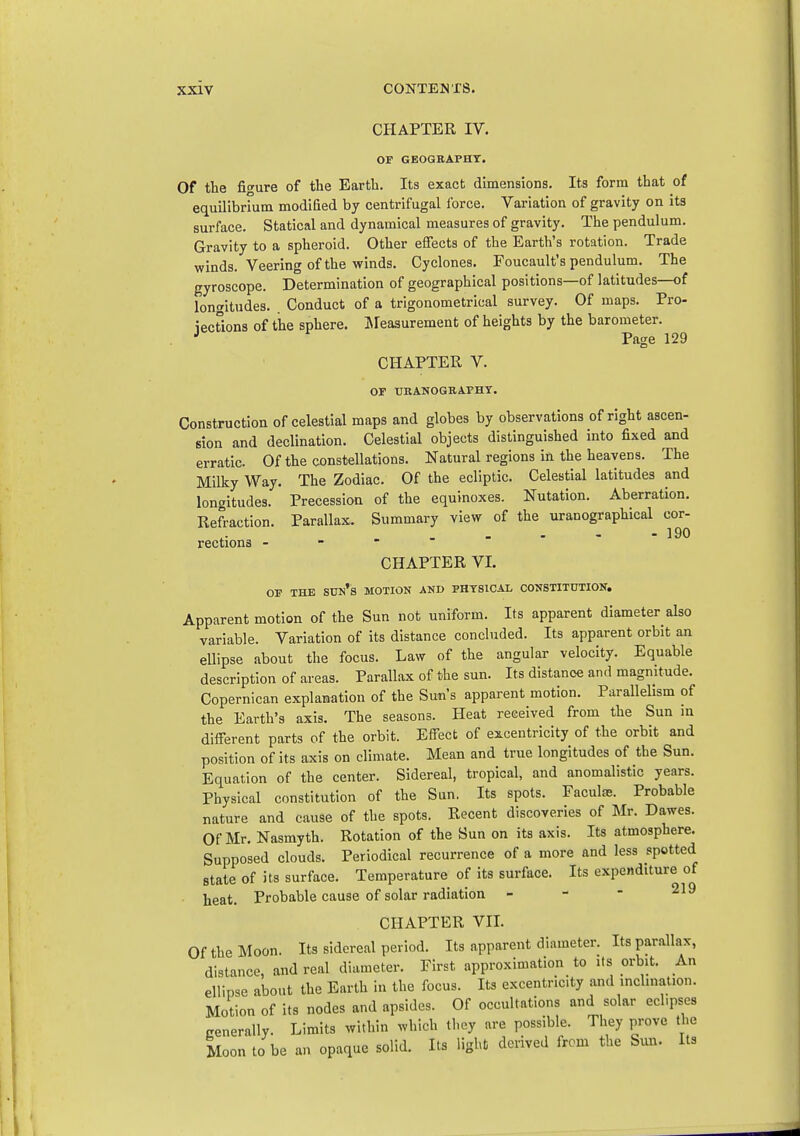 xxiv CONTENTS.

CHAPTER IV.

OF GEOGRAPHY.

Of the figure of the Earth. Its exact dimensions. Its form that of equilibrium modified by centrifugal force. Variation of gravity on its surface. Statical and dynamical measures of gravity. The pendulum. Gravity to a spheroid. Other effects of the Earth's rotation. Trade winds. Veering of the winds. Cyclones. Foucault's pendulum. The gyroscope. Determination of geographical positions—of latitudes—of longitudes. Conduct of a trigonometrical survey. Of maps. Projections of the sphere. Measurement of heights by the barometer. Page 129

CHAPTER V.

OF URANOGRAPHY.

Construction of celestial maps and globes by observations of right ascension and declination. Celestial objects distinguished into fixed and erratic. Of the constellations. Natural regions in the heavens. The Milky Way. The Zodiac. Of the ecliptic. Celestial latitudes and longitudes. Precession of the equinoxes. Nutation. Aberration. Refraction. Parallax. Summary view of the uranographical corrections - - - - - - - - 190

CHAPTER VI.

OF THE SUN'S MOTION AND PHYSICAL CONSTITUTION.

Apparent motion of the Sun not uniform. Its apparent diameter also variable. Variation of its distance concluded. Its apparent orbit an ellipse about the focus. Law of the angular velocity. Equable description of areas. Parallax of the sun. Its distance and magnitude. Copernican explanation of the Sun's apparent motion. Parallelism of the Earth's axis. The seasons. Heat received from the Sun in different parts of the orbit. Effect of excentricity of the orbit and position of its axis on climate. Mean and true longitudes of the Sun. Equation of the center. Sidereal, tropical, and anomalistic years. Physical constitution of the Sun. Its spots. Faculæ. Probable nature and cause of the spots. Recent discoveries of Mr. Dawes. Of Mr. Nasmyth. Rotation of the Sun on its axis. Its atmosphere. Supposed clouds. Periodical recurrence of a more and less spotted state of its surface. Temperature of its surface. Its expenditure of heat. Probable cause of solar radiation - - - 219

CHAPTER VII.

Of the Moon. Its sidereal period. Its apparent diameter. Its parallax, distance, and real diameter. First approximation to its orbit. An ellipse about the Earth in the focus. Its excentricity and inclination. Motion of its nodes and apsides. Of occultations and solar eclipses generally. Limits within which they are possible. They prove the Moon to be an opaque solid. Its light derived from the Sun. Its